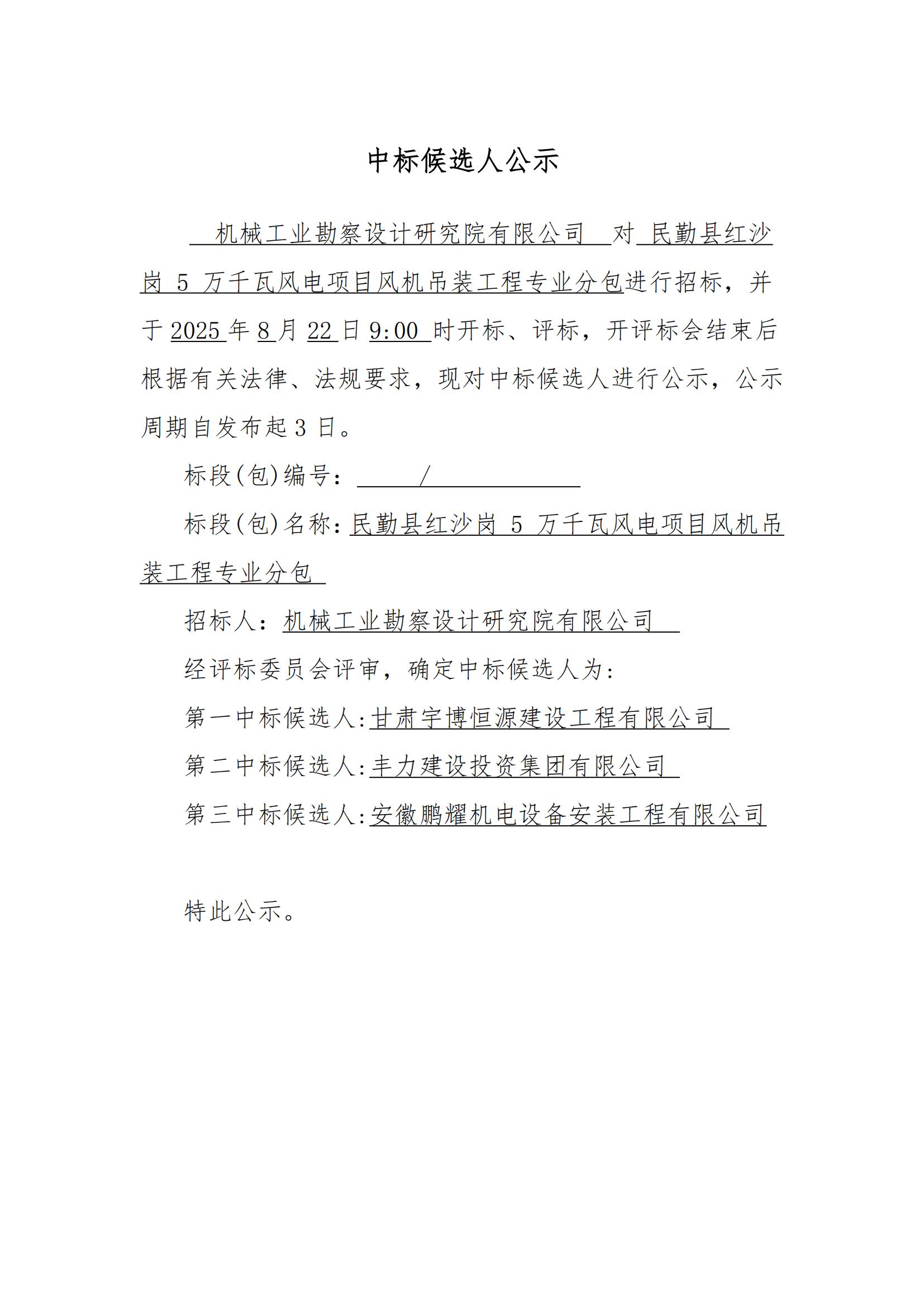 中标候选人公示

机械工业勘察设计研究院有限公司 对 民勤县红沙岗 5 万千瓦风电项目风机吊装工程专业分包进行招标，并于 2025 年 8 月 22 日 9:00 时开标、评标，开评标会结束后根据有关法律、法规要求，现对中标候选人进行公示，公示周期自发布起 3 日。

标段(包)编号： /

标段(包)名称：民勤县红沙岗 5 万千瓦风电项目风机吊装工程专业分包

招标人：机械工业勘察设计研究院有限公司

经评标委员会评审，确定中标候选人为：

第一中标候选人:甘肃宇博恒源建设工程有限公司

第二中标候选人:丰力建设投资集团有限公司

第三中标候选人:安徽鹏耀机电设备安装工程有限公司

特此公示。